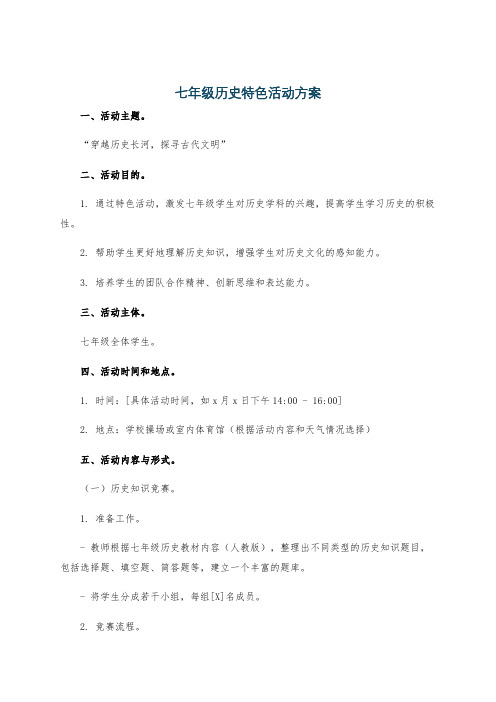 七年级历史特色活动方案

一、活动主题。

“穿越历史长河，探寻古代文明”

二、活动目的。

1. 通过特色活动，激发七年级学生对历史学科的兴趣，提高学生学习历史的积极性。

2. 帮助学生更好地理解历史知识，增强学生对历史文化的感知能力。

3. 培养学生的团队合作精神、创新思维和表达能力。

三、活动主体。

七年级全体学生。

四、活动时间和地点。

1. 时间：[具体活动时间，如 x 月 x 日下午 14:00 - 16:00]

2. 地点：学校操场或室内体育馆（根据活动内容和天气情况选择）

五、活动内容与形式。

（一）历史知识竞赛。

1. 准备工作。

- 教师根据七年级历史教材内容（人教版），整理出不同类型的历史知识题目，包括选择题、填空题、简答题等，建立一个丰富的题库。

- 将学生分成若干小组，每组[X]名成员。

2. 竞赛流程。